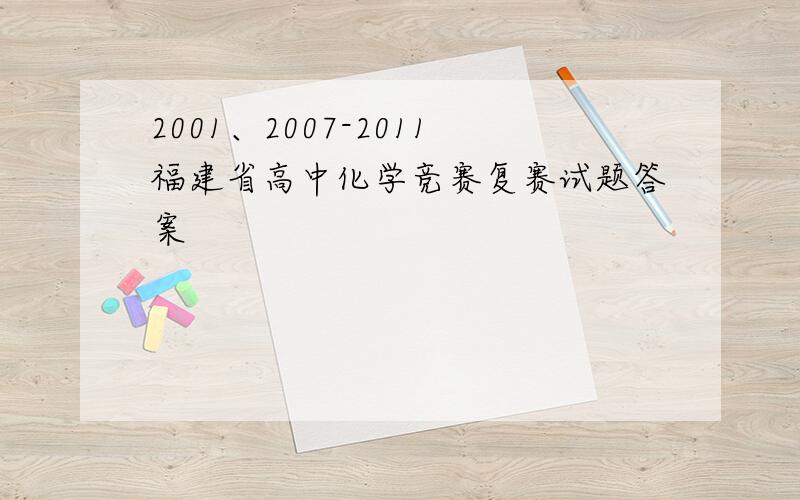 2001、2007-2011福建省高中化学竞赛复赛试题答案